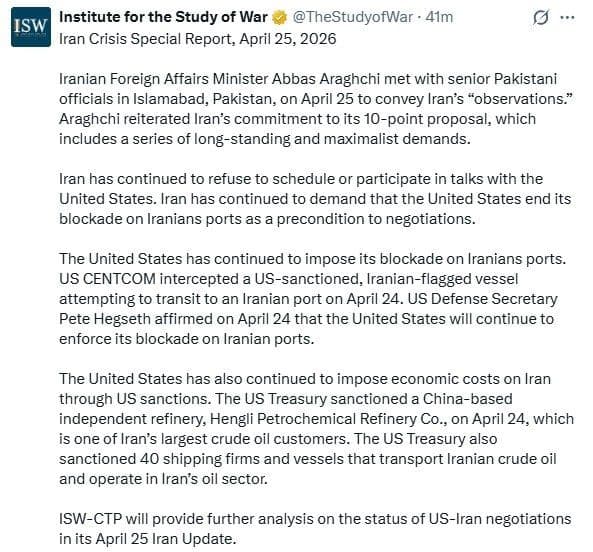 ISW

Institute for the Study of War @TheStudyofWar · 41m
Iran Crisis Special Report, April 25, 2026

Iranian Foreign Affairs Minister Abbas Araghchi met with senior Pakistani officials in Islamabad, Pakistan, on April 25 to convey Iran's "observations." Araghchi reiterated Iran's commitment to its 10-point proposal, which includes a series of long-standing and maximalist demands.

Iran has continued to refuse to schedule or participate in talks with the United States. Iran has continued to demand that the United States end its blockade on Iranians ports as a precondition to negotiations.

The United States has continued to impose its blockade on Iranians ports. US CENTCOM intercepted a US-sanctioned, Iranian-flagged vessel attempting to transit to an Iranian port on April 24. US Defense Secretary Pete Hegseth affirmed on April 24 that the United States will continue to enforce its blockade on Iranian ports.

The United States has also continued to impose economic costs on Iran through US sanctions. The US Treasury sanctioned a China-based independent refinery, Hengli Petrochemical Refinery Co., on April 24, which is one of Iran's largest crude oil customers. The US Treasury also sanctioned 40 shipping firms and vessels that transport Iranian crude oil and operate in Iran's oil sector.

ISW-CTP will provide further analysis on the status of US-Iran negotiations in its April 25 Iran Update.